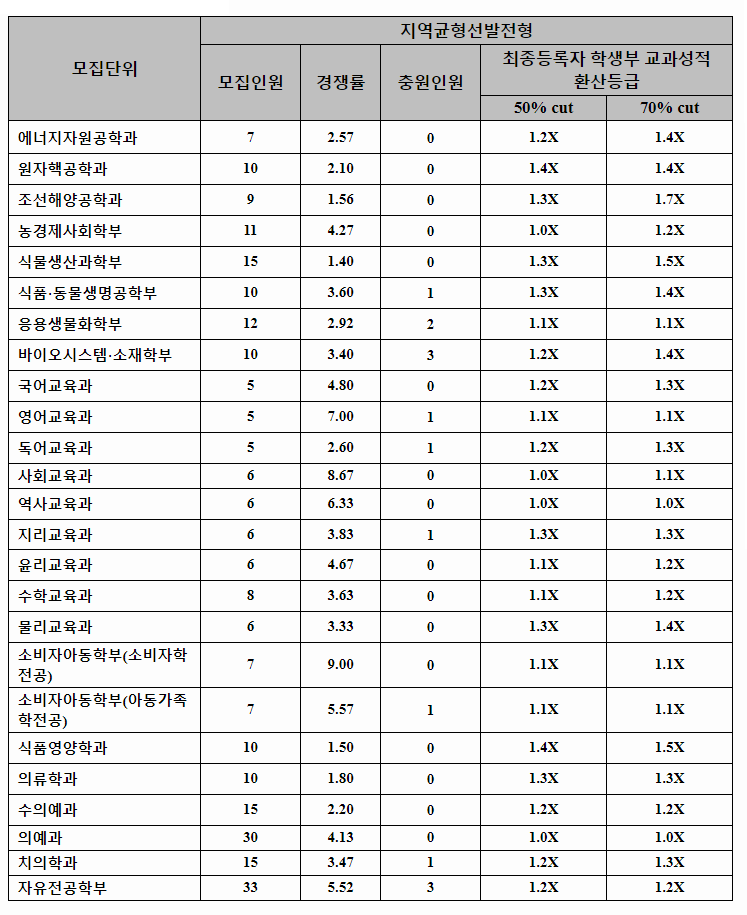 | 모집단위 | 지역균형선발전형 | | | | |
|---|---|---|---|---|---|
| | 모집인원 | 경쟁률 | 충원인원 | 최종등록자 학생부 교과성적 환산등급 | |
| | | | | 50% cut | 70% cut |
| 에너지자원공학과 | 7 | 2.57 | 0 | 1.2X | 1.4X |
| 원자핵공학과 | 10 | 2.10 | 0 | 1.4X | 1.4X |
| 조선해양공학과 | 9 | 1.56 | 0 | 1.3X | 1.7X |
| 농경제사회학부 | 11 | 4.27 | 0 | 1.0X | 1.2X |
| 식물생산과학부 | 15 | 1.40 | 0 | 1.3X | 1.5X |
| 식품·동물생명공학부 | 10 | 3.60 | 1 | 1.3X | 1.4X |
| 응용생물화학부 | 12 | 2.92 | 2 | 1.1X | 1.1X |
| 바이오시스템·소재학부 | 10 | 3.40 | 3 | 1.2X | 1.4X |
| 국어교육과 | 5 | 4.80 | 0 | 1.2X | 1.3X |
| 영어교육과 | 5 | 7.00 | 1 | 1.1X | 1.1X |
| 독어교육과 | 5 | 2.60 | 1 | 1.2X | 1.3X |
| 사회교육과 | 6 | 8.67 | 0 | 1.0X | 1.1X |
| 역사교육과 | 6 | 6.33 | 0 | 1.0X | 1.0X |
| 지리교육과 | 6 | 3.83 | 1 | 1.3X | 1.3X |
| 윤리교육과 | 6 | 4.67 | 0 | 1.1X | 1.2X |
| 수학교육과 | 8 | 3.63 | 0 | 1.1X | 1.2X |
| 물리교육과 | 6 | 3.33 | 0 | 1.3X | 1.4X |
| 소비자아동학부(소비자학전공) | 7 | 9.00 | 0 | 1.1X | 1.1X |
| 소비자아동학부(아동가족학전공) | 7 | 5.57 | 1 | 1.1X | 1.1X |
| 식품영양학과 | 10 | 1.50 | 0 | 1.4X | 1.5X |
| 의류학과 | 10 | 1.80 | 0 | 1.3X | 1.3X |
| 수의예과 | 15 | 2.20 | 0 | 1.2X | 1.2X |
| 의예과 | 30 | 4.13 | 0 | 1.0X | 1.0X |
| 치의학과 | 15 | 3.47 | 1 | 1.2X | 1.3X |
| 자유전공학부 | 33 | 5.52 | 3 | 1.2X | 1.2X |